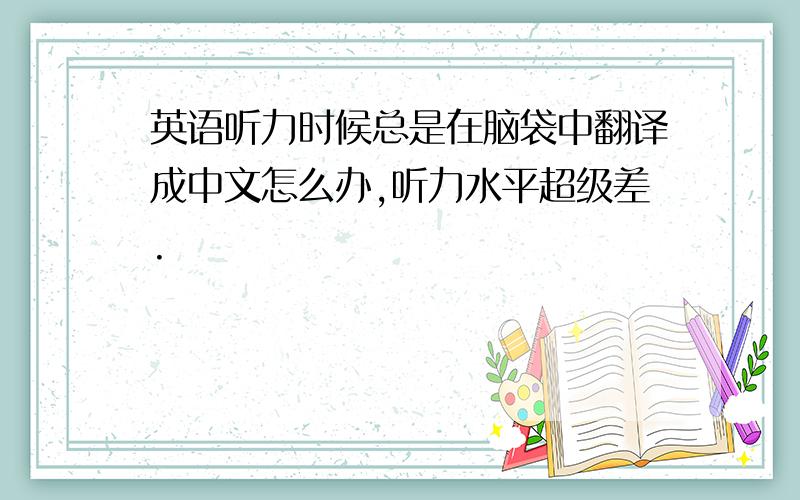 英语听力时候总是在脑袋中翻译成中文怎么办,听力水平超级差.